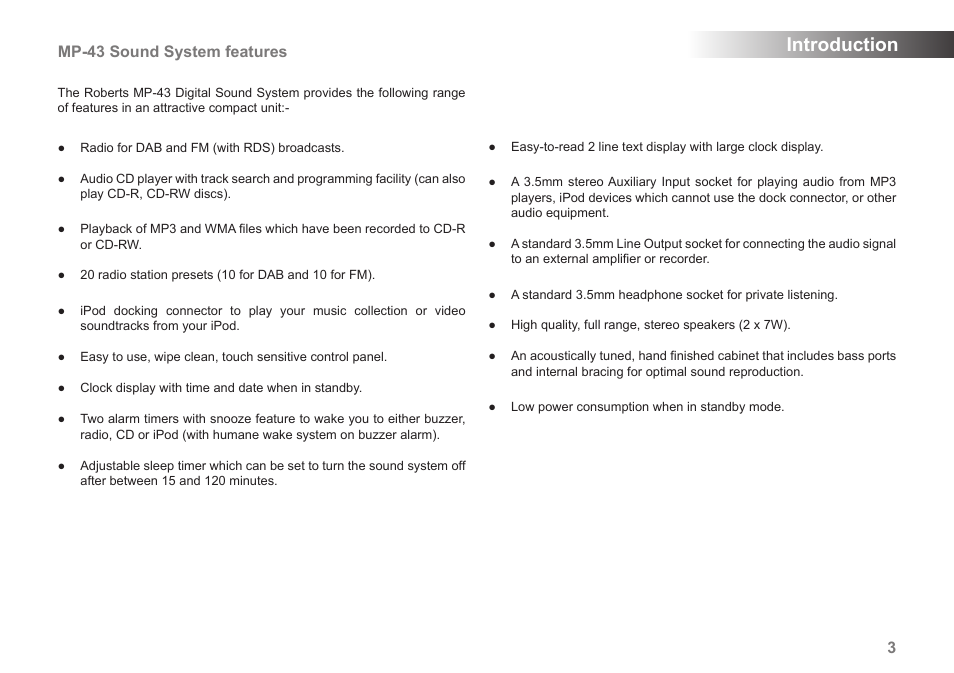 MP-43 Sound System features

Introduction

The Roberts MP-43 Digital Sound System provides the following range of features in an attractive compact unit:-

● Radio for DAB and FM (with RDS) broadcasts.

● Audio CD player with track search and programming facility (can also play CD-R, CD-RW discs).

● Playback of MP3 and WMA files which have been recorded to CD-R or CD-RW.

● 20 radio station presets (10 for DAB and 10 for FM).

● iPod docking connector to play your music collection or video soundtracks from your iPod.

● Easy to use, wipe clean, touch sensitive control panel.

● Clock display with time and date when in standby.

● Two alarm timers with snooze feature to wake you to either buzzer, radio, CD or iPod (with humane wake system on buzzer alarm).

● Adjustable sleep timer which can be set to turn the sound system off after between 15 and 120 minutes.

● Easy-to-read 2 line text display with large clock display.

● A 3.5mm stereo Auxiliary Input socket for playing audio from MP3 players, iPod devices which cannot use the dock connector, or other audio equipment.

● A standard 3.5mm Line Output socket for connecting the audio signal to an external amplifier or recorder.

● A standard 3.5mm headphone socket for private listening.

● High quality, full range, stereo speakers (2 x 7W).

● An acoustically tuned, hand finished cabinet that includes bass ports and internal bracing for optimal sound reproduction.

● Low power consumption when in standby mode.

3